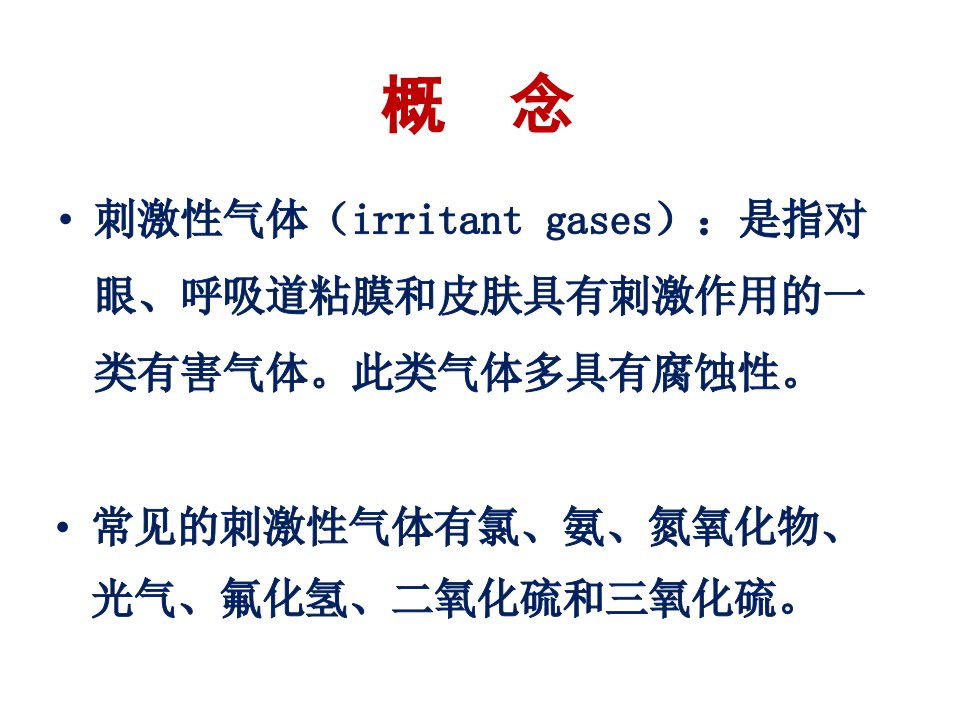 概 念

• 刺激性气体（irritant gases）：是指对眼、呼吸道粘膜和皮肤具有刺激作用的一类有害气体。此类气体多具有腐蚀性。

• 常见的刺激性气体有氯、氨、氮氧化物、光气、氟化氢、二氧化硫和三氧化硫。